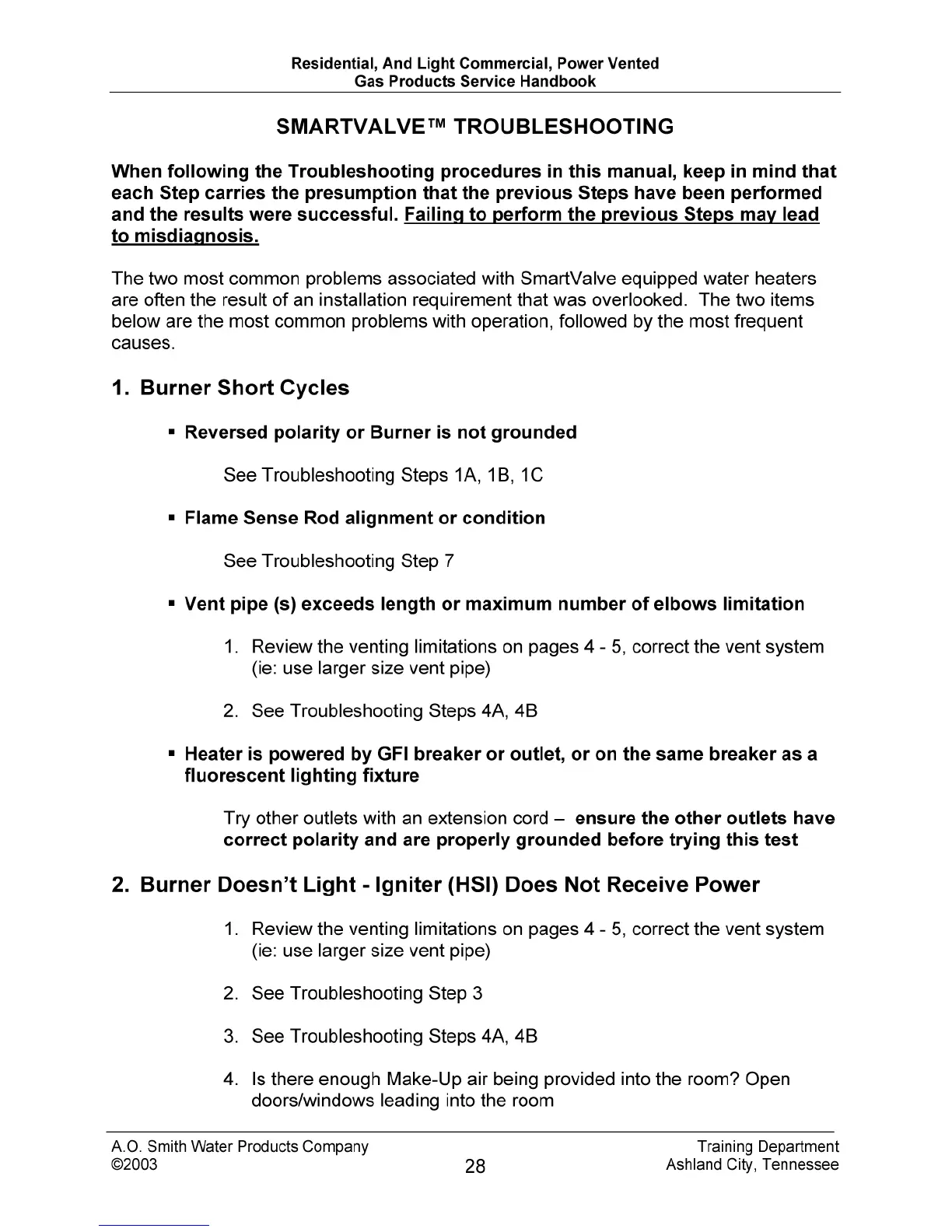 Residential, And Light Commercial, Power Vented
Gas Products Service Handbook

SMARTVALVE™ TROUBLESHOOTING

When following the Troubleshooting procedures in this manual, keep in mind that each Step carries the presumption that the previous Steps have been performed and the results were successful. Failing to perform the previous Steps may lead to misdiagnosis.

The two most common problems associated with SmartValve equipped water heaters are often the result of an installation requirement that was overlooked. The two items below are the most common problems with operation, followed by the most frequent causes.

1. Burner Short Cycles

▪ Reversed polarity or Burner is not grounded

See Troubleshooting Steps 1A, 1B, 1C

▪ Flame Sense Rod alignment or condition

See Troubleshooting Step 7

▪ Vent pipe (s) exceeds length or maximum number of elbows limitation

1. Review the venting limitations on pages 4 - 5, correct the vent system (ie: use larger size vent pipe)

2. See Troubleshooting Steps 4A, 4B

▪ Heater is powered by GFI breaker or outlet, or on the same breaker as a fluorescent lighting fixture

Try other outlets with an extension cord – ensure the other outlets have correct polarity and are properly grounded before trying this test

2. Burner Doesn't Light - Igniter (HSI) Does Not Receive Power

1. Review the venting limitations on pages 4 - 5, correct the vent system (ie: use larger size vent pipe)

2. See Troubleshooting Step 3

3. See Troubleshooting Steps 4A, 4B

4. Is there enough Make-Up air being provided into the room? Open doors/windows leading into the room

A.O. Smith Water Products Company
©2003
28
Training Department
Ashland City, Tennessee